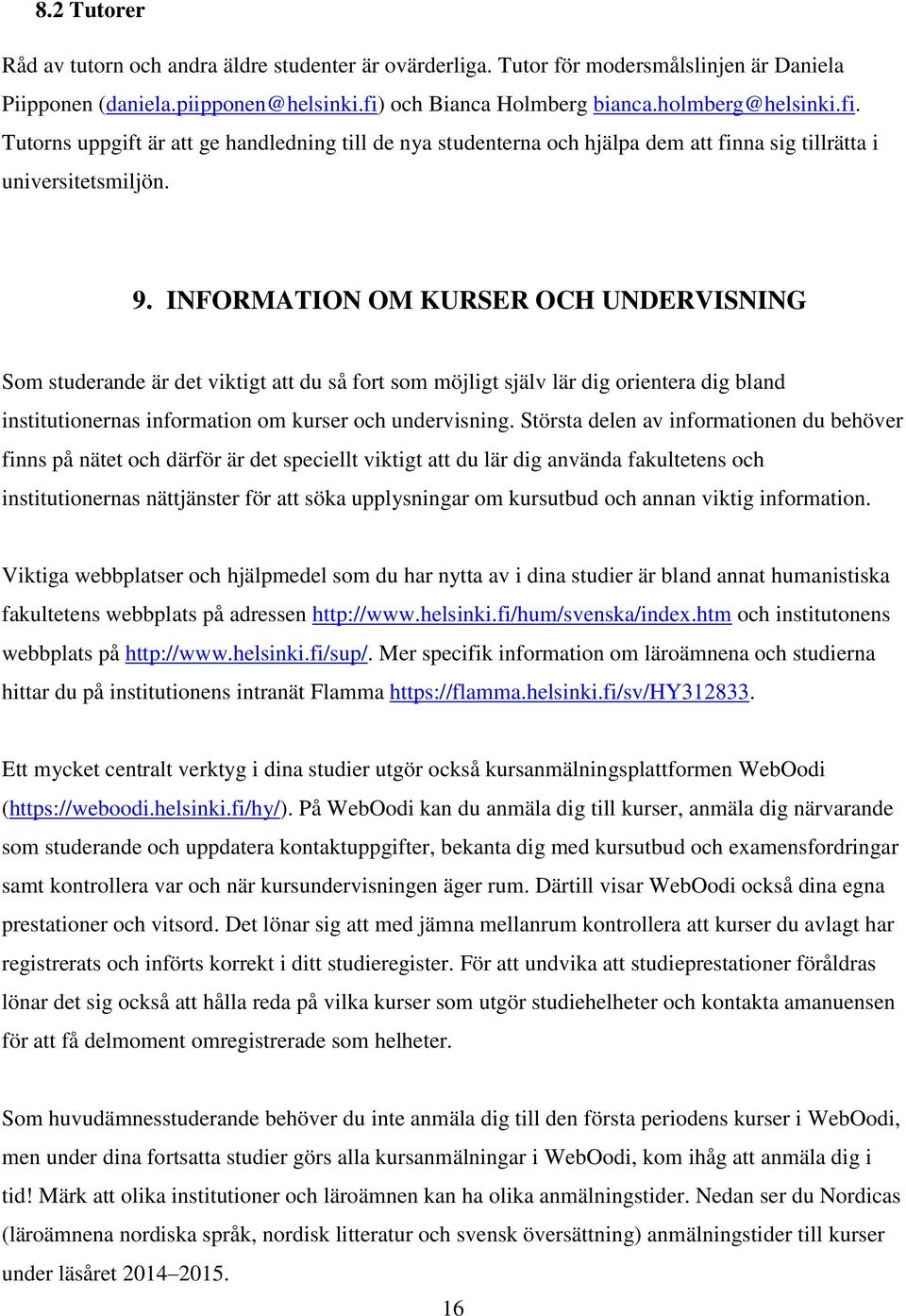 8.2 Tutorer

Råd av tutorn och andra äldre studenter är ovärderliga. Tutor för modersmålslinjen är Daniela Piipponen (daniela.piipponen@helsinki.fi) och Bianca Holmberg bianca.holmberg@helsinki.fi. Tutorns uppgift är att ge handledning till de nya studenterna och hjälpa dem att finna sig tillrätta i universitetsmiljön.

9. INFORMATION OM KURSER OCH UNDERVISNING

Som studerande är det viktigt att du så fort som möjligt själv lär dig orientera dig bland institutionernas information om kurser och undervisning. Största delen av informationen du behöver finns på nätet och därför är det speciellt viktigt att du lär dig använda fakultetens och institutionernas nättjänster för att söka upplysningar om kursutbud och annan viktig information.

Viktiga webbplatser och hjälpmedel som du har nytta av i dina studier är bland annat humanistiska fakultetens webbplats på adressen http://www.helsinki.fi/hum/svenska/index.htm och institutonens webbplats på http://www.helsinki.fi/sup/. Mer specifik information om läroämnena och studierna hittar du på institutionens intranät Flamma https://flamma.helsinki.fi/sv/HY312833.

Ett mycket centralt verktyg i dina studier utgör också kursanmälningsplattformen WebOodi (https://weboodi.helsinki.fi/hy/). På WebOodi kan du anmäla dig till kurser, anmäla dig närvarande som studerande och uppdatera kontaktuppgifter, bekanta dig med kursutbud och examensfordringar samt kontrollera var och när kursundervisningen äger rum. Därtill visar WebOodi också dina egna prestationer och vitsord. Det lönar sig att med jämna mellanrum kontrollera att kurser du avlagt har registrerats och införts korrekt i ditt studieregister. För att undvika att studieprestationer föråldras lönar det sig också att hålla reda på vilka kurser som utgör studiehelheter och kontakta amanuensen för att få delmoment omregistrerade som helheter.

Som huvudämnesstuderande behöver du inte anmäla dig till den första periodens kurser i WebOodi, men under dina fortsatta studier görs alla kursanmälningar i WebOodi, kom ihåg att anmäla dig i tid! Märk att olika institutioner och läroämnen kan ha olika anmälningstider. Nedan ser du Nordicas (läroämnena nordiska språk, nordisk litteratur och svensk översättning) anmälningstider till kurser under läsåret 2014–2015.

16